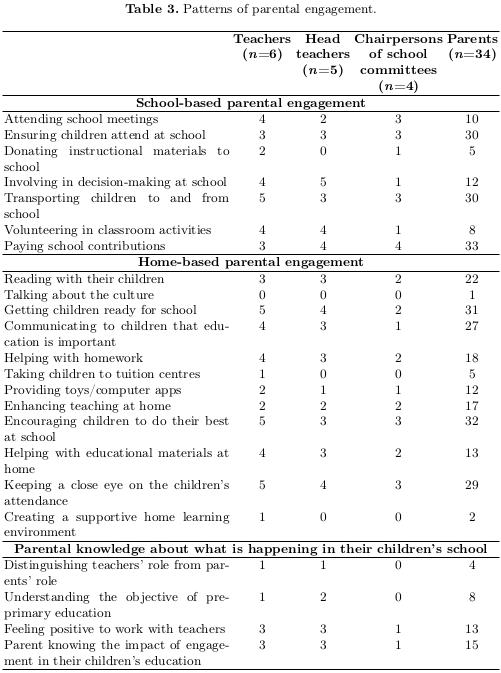 **Table 3.** Patterns of parental engagement.

| | Teachers ($n$=6) | Head teachers ($n$=5) | Chairpersons of school committees ($n$=4) | Parents ($n$=34) |
|---|---|---|---|---|
| **School-based parental engagement** | | | | |
| Attending school meetings | 4 | 2 | 3 | 10 |
| Ensuring children attend at school | 3 | 3 | 3 | 30 |
| Donating instructional materials to school | 2 | 0 | 1 | 5 |
| Involving in decision-making at school | 4 | 5 | 1 | 12 |
| Transporting children to and from school | 5 | 3 | 3 | 30 |
| Volunteering in classroom activities | 4 | 4 | 1 | 8 |
| Paying school contributions | 3 | 4 | 4 | 33 |
| **Home-based parental engagement** | | | | |
| Reading with their children | 3 | 3 | 2 | 22 |
| Talking about the culture | 0 | 0 | 0 | 1 |
| Getting children ready for school | 5 | 4 | 2 | 31 |
| Communicating to children that education is important | 4 | 3 | 1 | 27 |
| Helping with homework | 4 | 3 | 2 | 18 |
| Taking children to tuition centres | 1 | 0 | 0 | 5 |
| Providing toys/computer apps | 2 | 1 | 1 | 12 |
| Enhancing teaching at home | 2 | 2 | 2 | 17 |
| Encouraging children to do their best at school | 5 | 3 | 3 | 32 |
| Helping with educational materials at home | 4 | 3 | 2 | 13 |
| Keeping a close eye on the children's attendance | 5 | 4 | 3 | 29 |
| Creating a supportive home learning environment | 1 | 0 | 0 | 2 |
| **Parental knowledge about what is happening in their children's school** | | | | |
| Distinguishing teachers' role from parents' role | 1 | 1 | 0 | 4 |
| Understanding the objective of pre-primary education | 1 | 2 | 0 | 8 |
| Feeling positive to work with teachers | 3 | 3 | 1 | 13 |
| Parent knowing the impact of engagement in their children's education | 3 | 3 | 1 | 15 |